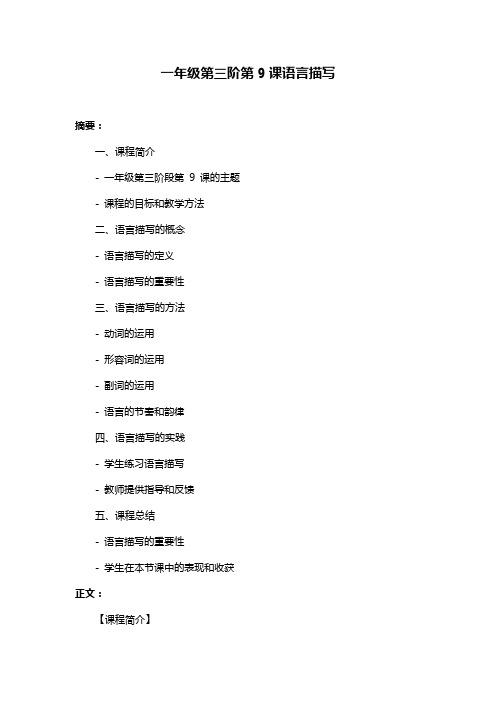 一年级第三阶第 9 课语言描写

摘要：

一、课程简介

- 一年级第三阶段第 9 课的主题

- 课程的目标和教学方法

二、语言描写的概念

- 语言描写的定义

- 语言描写的重要性

三、语言描写的方法

- 动词的运用

- 形容词的运用

- 副词的运用

- 语言的节奏和韵律

四、语言描写的实践

- 学生练习语言描写

- 教师提供指导和反馈

五、课程总结

- 语言描写的重要性

- 学生在本节课中的表现和收获

正文：

【课程简介】